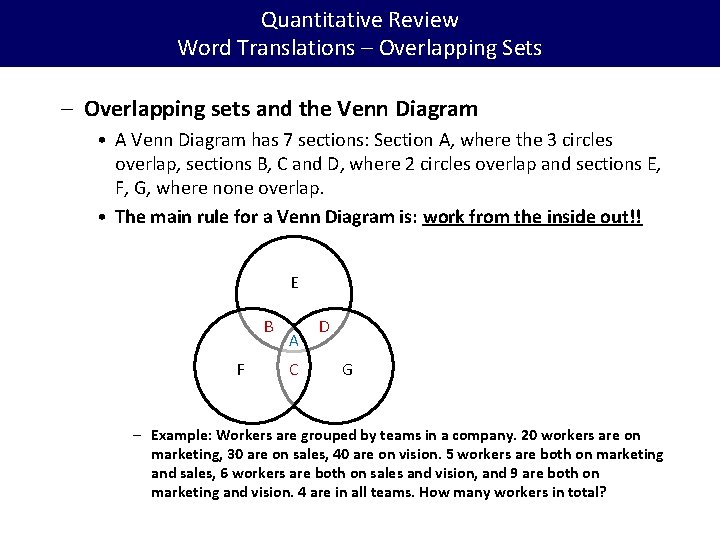 Quantitative Review
Word Translations – Overlapping Sets

– Overlapping sets and the Venn Diagram

• A Venn Diagram has 7 sections: Section A, where the 3 circles overlap, sections B, C and D, where 2 circles overlap and sections E, F, G, where none overlap.

• The main rule for a Venn Diagram is: work from the inside out!!

E
B
D
A
F
C
G

– Example: Workers are grouped by teams in a company. 20 workers are on marketing, 30 are on sales, 40 are on vision. 5 workers are both on marketing and sales, 6 workers are both on sales and vision, and 9 are both on marketing and vision. 4 are in all teams. How many workers in total?